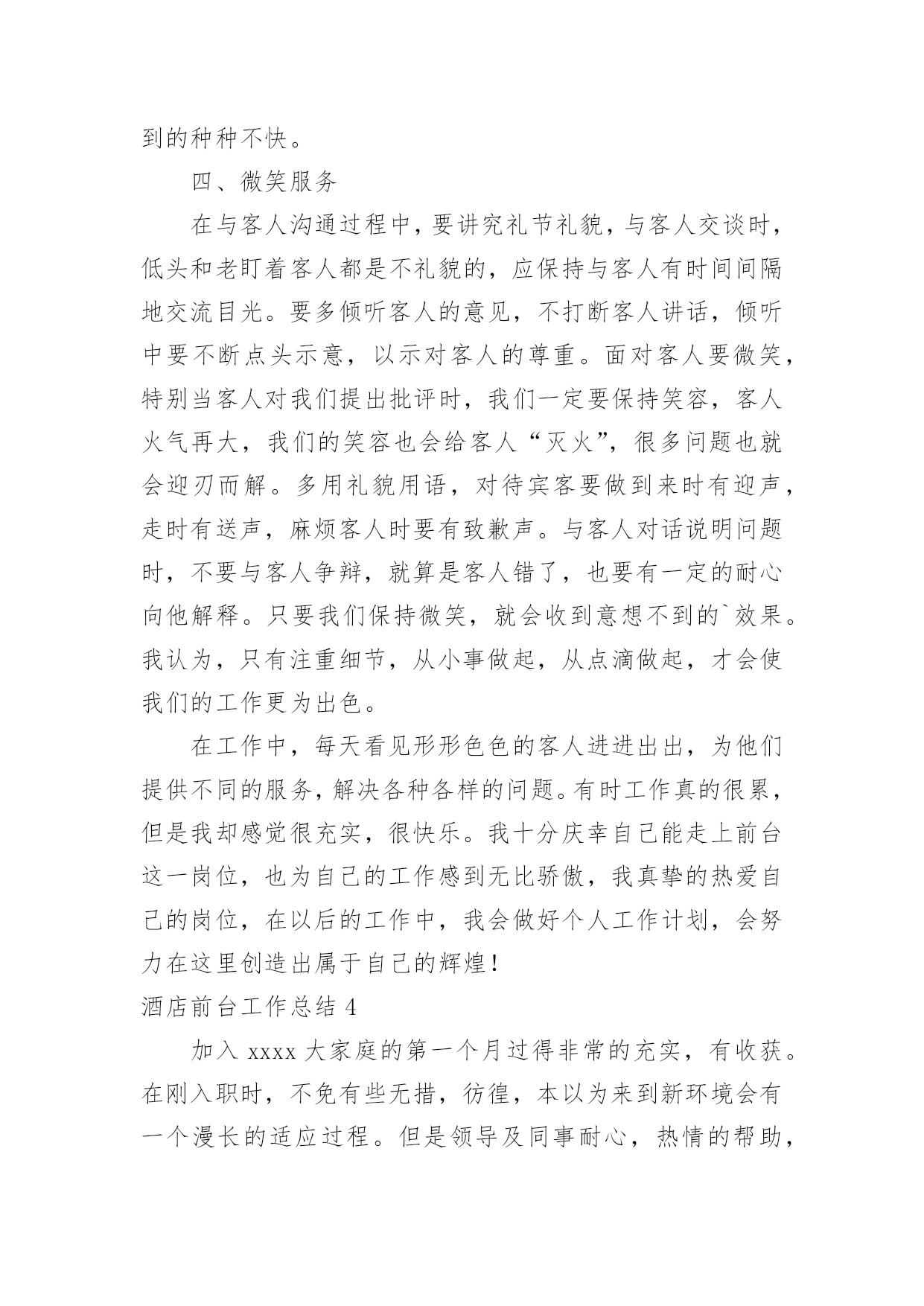 到的种种不快。

四、微笑服务

在与客人沟通过程中，要讲究礼节礼貌，与客人交谈时，低头和老盯着客人都是不礼貌的，应保持与客人有时间间隔地交流目光。要多倾听客人的意见，不打断客人讲话，倾听中要不断点头示意，以示对客人的尊重。面对客人要微笑，特别当客人对我们提出批评时，我们一定要保持笑容，客人火气再大，我们的笑容也会给客人“灭火”，很多问题也就会迎刃而解。多用礼貌用语，对待宾客要做到来时有迎声，走时有送声，麻烦客人时要有致歉声。与客人对话说明问题时，不要与客人争辩，就算是客人错了，也要有一定的耐心向他解释。只要我们保持微笑，就会收到意想不到的`效果。我认为，只有注重细节，从小事做起，从点滴做起，才会使我们的工作更为出色。

在工作中，每天看见形形色色的客人进进出出，为他们提供不同的服务，解决各种各样的问题。有时工作真的很累，但是我却感觉很充实，很快乐。我十分庆幸自己能走上前台这一岗位，也为自己的工作感到无比骄傲，我真挚的热爱自己的岗位，在以后的工作中，我会做好个人工作计划，会努力在这里创造出属于自己的辉煌！

酒店前台工作总结 4

加入 xxxx 大家庭的第一个月过得非常的充实，有收获。在刚入职时，不免有些无措，彷徨，本以为来到新环境会有一个漫长的适应过程。但是领导及同事耐心，热情的帮助，